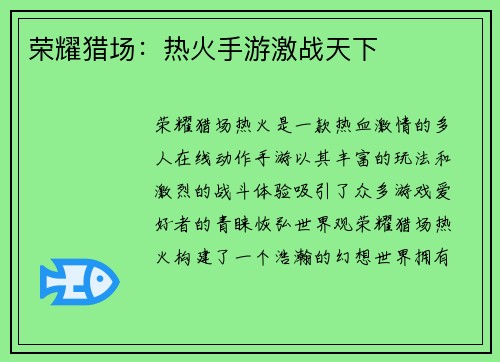 荣耀猎场：热火手游激战天下

荣耀猎场热火是一款热血激情的多人在线动作手游以其丰富的玩法和激烈的战斗体验吸引了众多游戏爱好者的青睐恢弘世界观荣耀猎场热火构建了一个浩瀚的幻想世界拥有